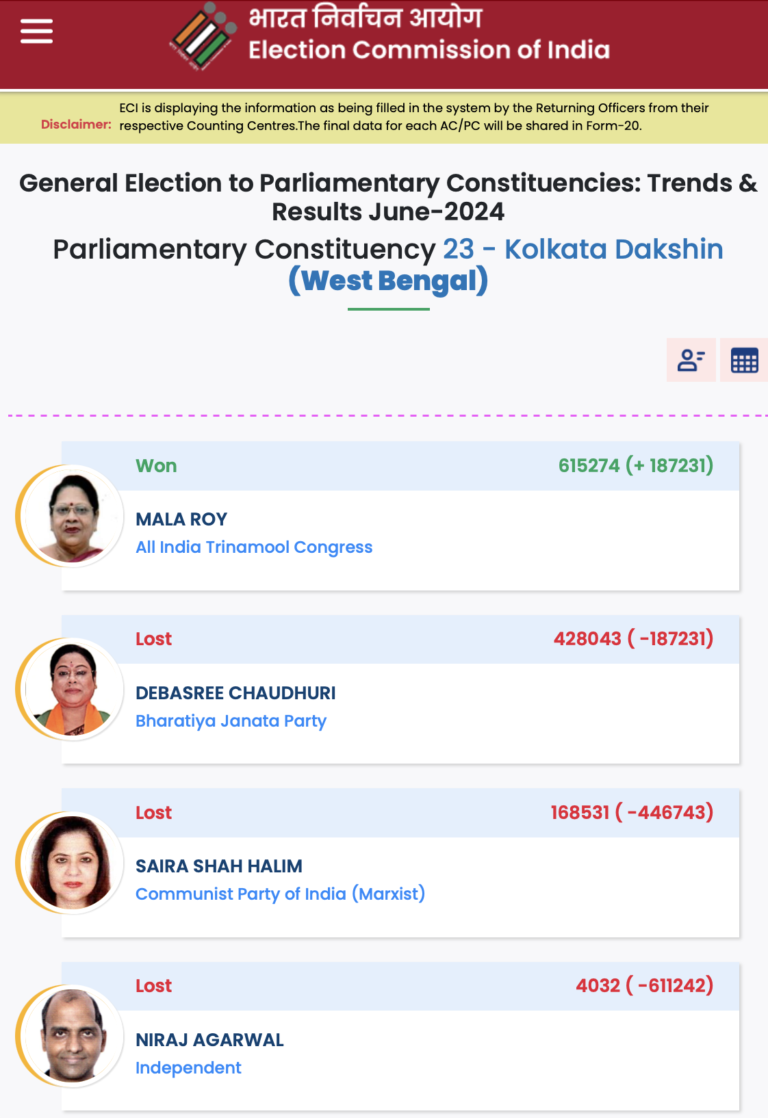 भारत निर्वाचन आयोग
Election Commission of India

Disclaimer: ECI is displaying the information as being filled in the system by the Returning Officers from their respective Counting Centres.The final data for each AC/PC will be shared in Form-20.

General Election to Parliamentary Constituencies: Trends & Results June-2024

Parliamentary Constituency 23 - Kolkata Dakshin (West Bengal)

Won
615274 (+ 187231)
MALA ROY
All India Trinamool Congress

Lost
428043 ( -187231)
DEBASREE CHAUDHURI
Bharatiya Janata Party

Lost
168531 ( -446743)
SAIRA SHAH HALIM
Communist Party of India (Marxist)

Lost
4032 ( -611242)
NIRAJ AGARWAL
Independent